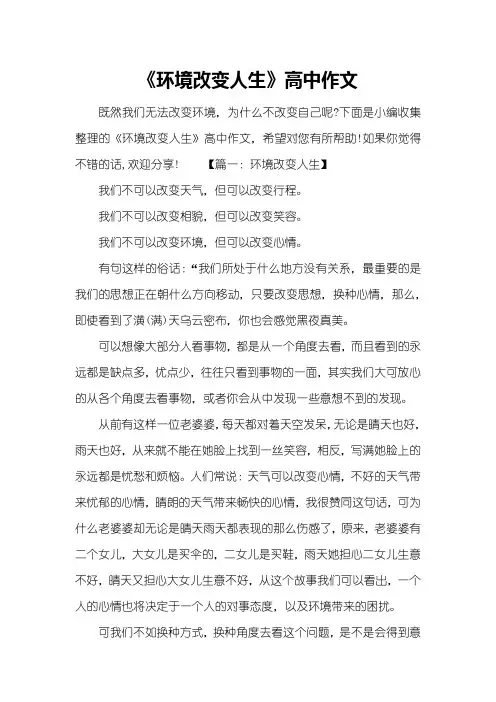 《环境改变人生》高中作文

既然我们无法改变环境，为什么不改变自己呢?下面是小编收集整理的《环境改变人生》高中作文，希望对您有所帮助!如果你觉得不错的话，欢迎分享!　　【篇一：环境改变人生】

我们不可以改变天气，但可以改变行程。

我们不可以改变相貌，但可以改变笑容。

我们不可以改变环境，但可以改变心情。

有句这样的俗话：“我们所处于什么地方没有关系，最重要的是我们的思想正在朝什么方向移动，只要改变思想，换种心情，那么，即使看到了满(满)天乌云密布，你也会感觉黑夜真美。

可以想像大部分人看事物，都是从一个角度去看，而且看到的永远都是缺点多，优点少，往往只看到事物的一面，其实我们大可放心的从各个角度去看事物，或者你会从中发现一些意想不到的发现。

从前有这样一位老婆婆，每天都对着天空发呆，无论是晴天也好，雨天也好，从来就不能在她脸上找到一丝笑容，相反，写满她脸上的永远都是忧愁和烦恼。人们常说：天气可以改变心情，不好的天气带来忧郁的心情，晴朗的天气带来畅快的心情，我很赞同这句话，可为什么老婆婆却无论是晴天雨天都表现的那么伤感了，原来，老婆婆有二个女儿，大女儿是买伞的，二女儿是买鞋，雨天她担心二女儿生意不好，晴天又担心大女儿生意不好，从这个故事我们可以看出，一个人的心情也将决定于一个人的对事态度，以及环境带来的困扰。

可我们不如换种方式，换种角度去看这个问题，是不是会得到意